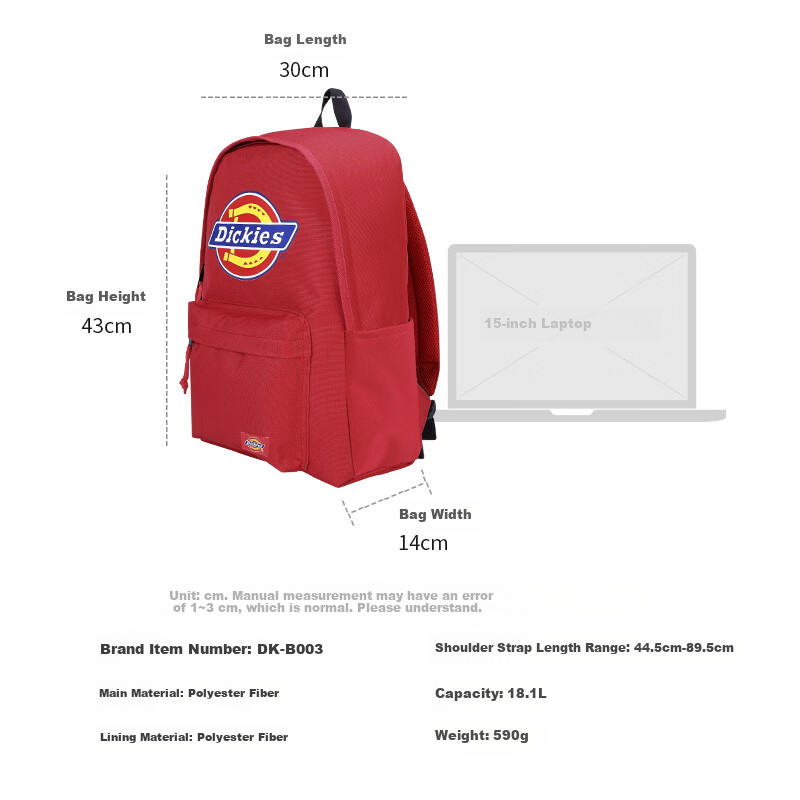 Bag Length

30cm

Dickies

Bag Height

43cm

15-inch Laptop

Bag Width

14cm

Unit: cm. Manual measurement may have an error of 1~3 cm, which is normal. Please understand.

Brand Item Number: DK-B003

Main Material: Polyester Fiber

Lining Material: Polyester Fiber

Shoulder Strap Length Range: 44.5cm-89.5cm

Capacity: 18.1L

Weight: 590g